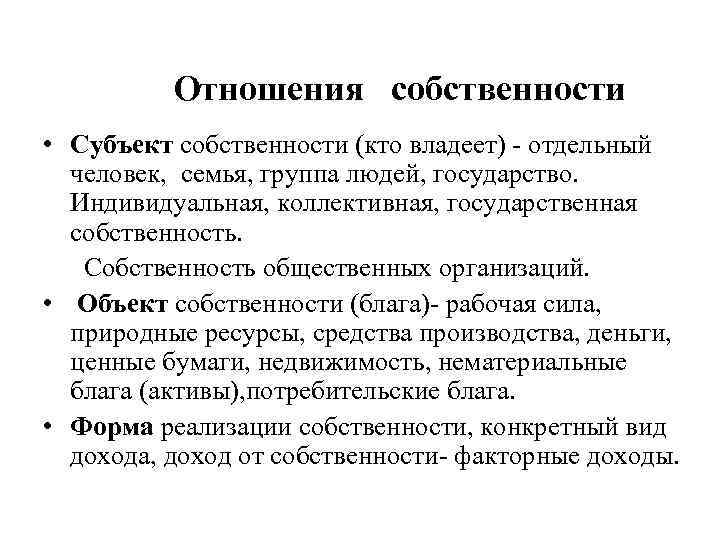 Отношения собственности

• Субъект собственности (кто владеет) - отдельный человек, семья, группа людей, государство. Индивидуальная, коллективная, государственная собственность.

Собственность общественных организаций.

• Объект собственности (блага)- рабочая сила, природные ресурсы, средства производства, деньги, ценные бумаги, недвижимость, нематериальные блага (активы),потребительские блага.

• Форма реализации собственности, конкретный вид дохода, доход от собственности- факторные доходы.